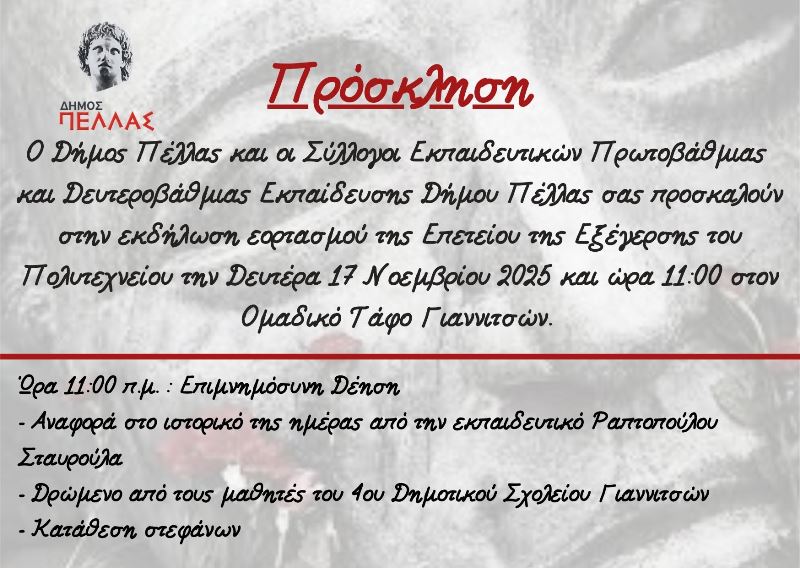 ΔΗΜΟΣ
ΠΕΛΛΑΣ

Πρόσκληση

Ο Δήμος Πέλλας και οι Σύλλογοι Εκπαιδευτικών Πρωτοβάθμιας και Δευτεροβάθμιας Εκπαίδευσης Δήμου Πέλλας σας προσκαλούν στην εκδήλωση εορτασμού της Επετείου της Εξέγερσης του Πολυτεχνείου την Δευτέρα 17 Νοεμβρίου 2025 και ώρα 11:00 στον Ομαδικό Τάφο Γιαννιτσών.

Ώρα 11:00 π.μ. : Επιμνημόσυνη Δέηση

- Αναφορά στο ιστορικό της ημέρας από την εκπαιδευτικό Ραπτοπούλου Σταυρούλα

- Δρώμενο από τους μαθητές του 4ου Δημοτικού Σχολείου Γιαννιτσών

- Κατάθεση στεφάνων